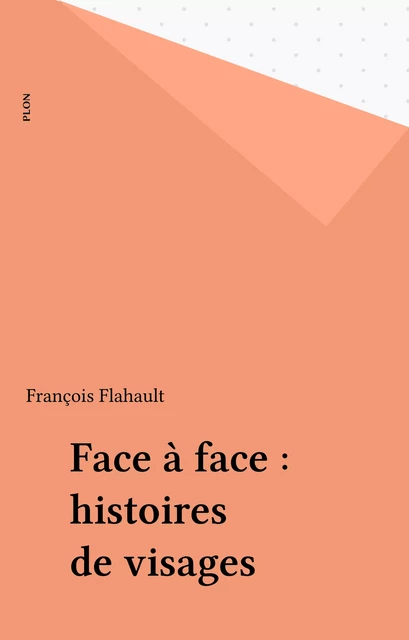 PLON

François Flahault

Face à face : histoires de visages